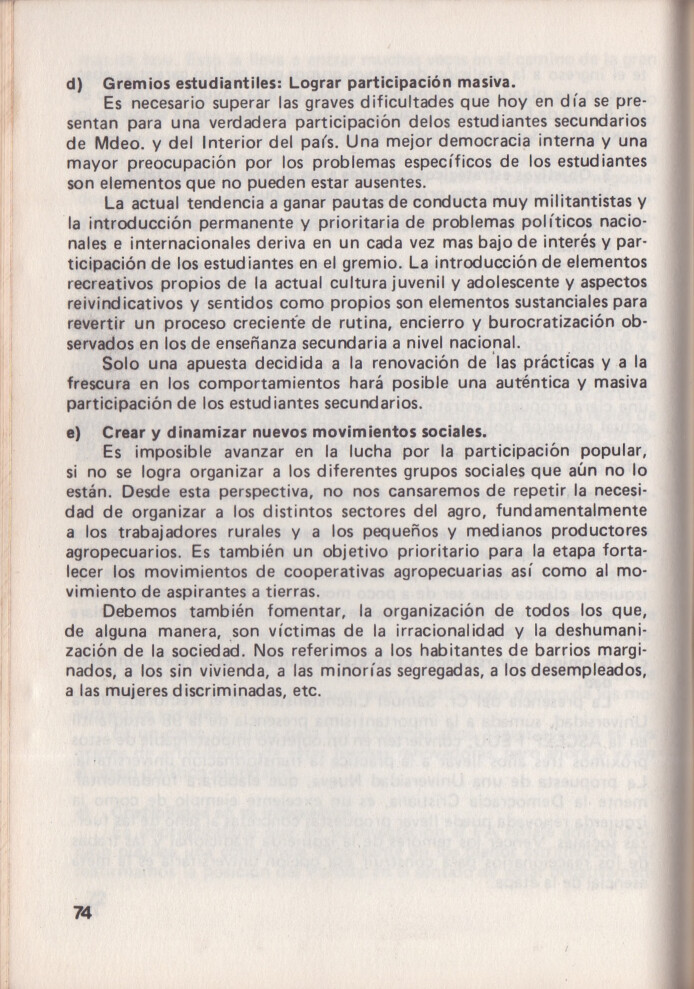 d) Gremios estudiantiles: Lograr participación masiva.

Es necesario superar las graves dificultades que hoy en día se presentan para una verdadera participación delos estudiantes secundarios de Mdeo. y del Interior del país. Una mejor democracia interna y una mayor preocupación por los problemas específicos de los estudiantes son elementos que no pueden estar ausentes.

La actual tendencia a ganar pautas de conducta muy militantistas y la introducción permanente y prioritaria de problemas políticos nacionales e internacionales deriva en un cada vez mas bajo de interés y participación de los estudiantes en el gremio. La introducción de elementos recreativos propios de la actual cultura juvenil y adolescente y aspectos reivindicativos y sentidos como propios son elementos sustanciales para revertir un proceso creciente de rutina, encierro y burocratización observados en los de enseñanza secundaria a nivel nacional.

Solo una apuesta decidida a la renovación de las prácticas y a la frescura en los comportamientos hará posible una auténtica y masiva participación de los estudiantes secundarios.

e) Crear y dinamizar nuevos movimientos sociales.

Es imposible avanzar en la lucha por la participación popular, si no se logra organizar a los diferentes grupos sociales que aún no lo están. Desde esta perspectiva, no nos cansaremos de repetir la necesidad de organizar a los distintos sectores del agro, fundamentalmente a los trabajadores rurales y a los pequeños y medianos productores agropecuarios. Es también un objetivo prioritario para la etapa fortalecer los movimientos de cooperativas agropecuarias así como al movimiento de aspirantes a tierras.

Debemos también fomentar, la organización de todos los que, de alguna manera, son víctimas de la irracionalidad y la deshumanización de la sociedad. Nos referimos a los habitantes de barrios marginados, a los sin vivienda, a las minorías segregadas, a los desempleados, a las mujeres discriminadas, etc.

74